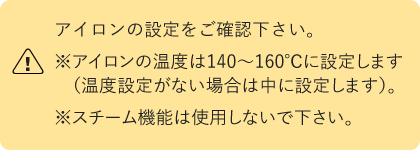 アイロンの設定をご確認下さい。

※アイロンの温度は140～160°Cに設定します（温度設定がない場合は中に設定します）。

※スチーム機能は使用しないで下さい。